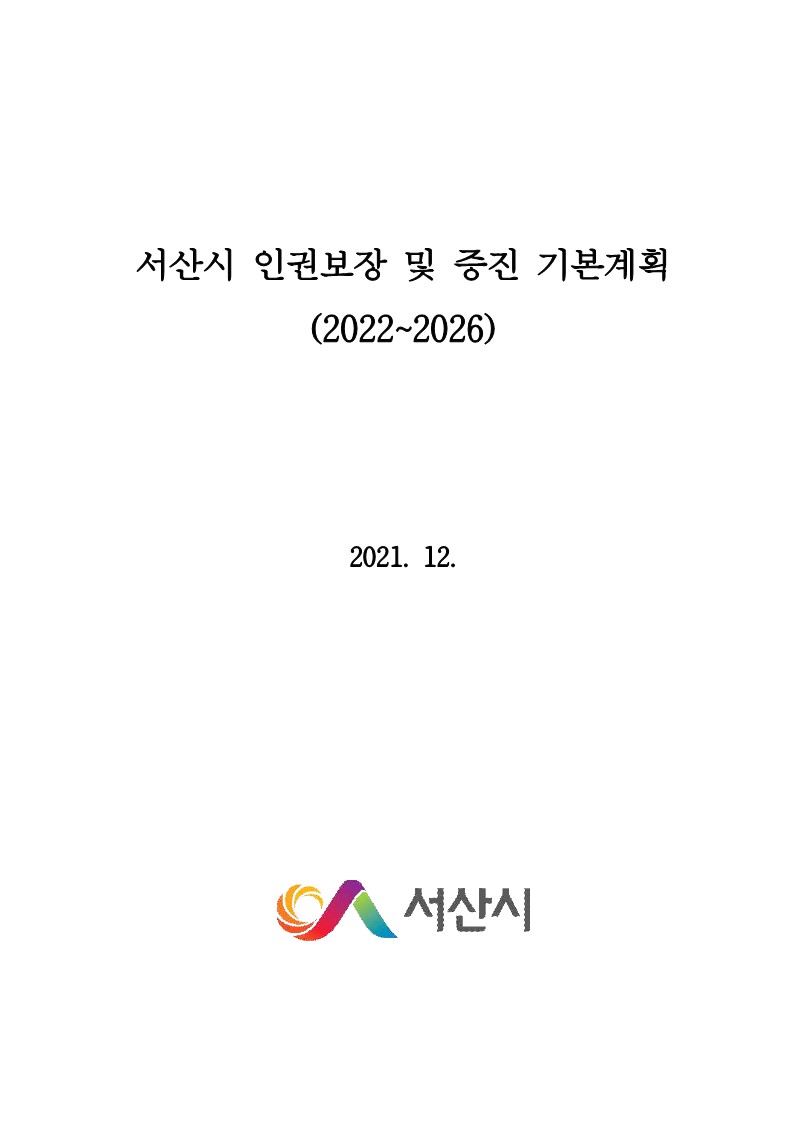 서산시 인권보장 및 증진 기본계획
(2022~2026)

2021. 12.

서산시